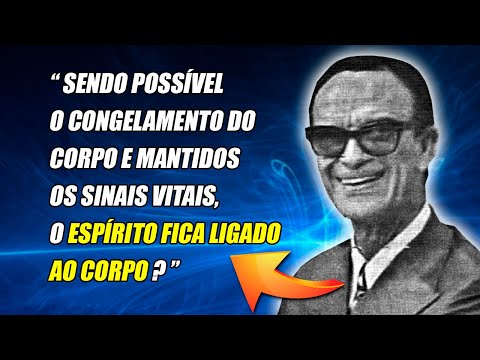 “ SENDO POSSÍVEL O CONGELAMENTO DO CORPO E MANTIDOS OS SINAIS VITAIS, O ESPÍRITO FICA LIGADO AO CORPO ? ”